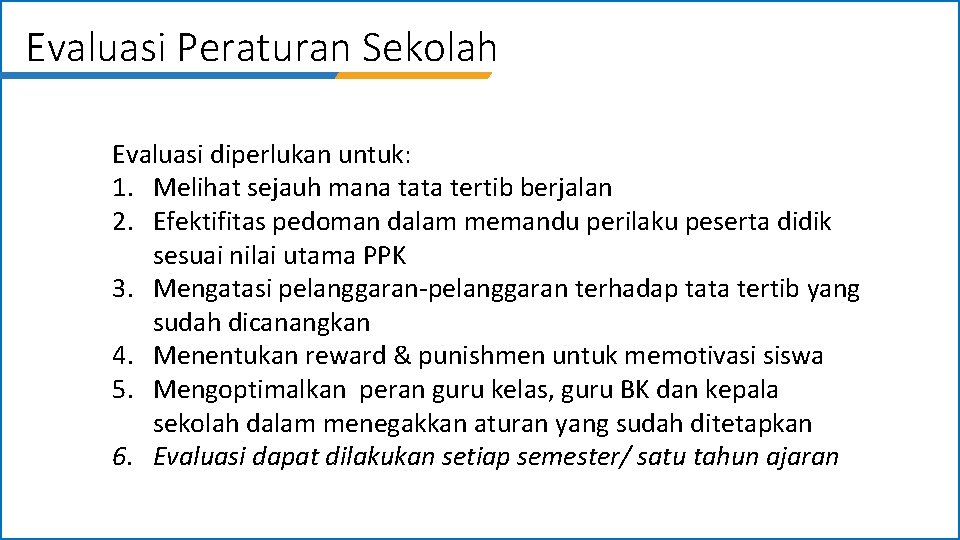 Evaluasi Peraturan Sekolah

Evaluasi diperlukan untuk:
1. Melihat sejauh mana tata tertib berjalan
2. Efektifitas pedoman dalam memandu perilaku peserta didik sesuai nilai utama PPK
3. Mengatasi pelanggaran-pelanggaran terhadap tata tertib yang sudah dicanangkan
4. Menentukan reward & punishmen untuk memotivasi siswa
5. Mengoptimalkan peran guru kelas, guru BK dan kepala sekolah dalam menegakkan aturan yang sudah ditetapkan
6. Evaluasi dapat dilakukan setiap semester/ satu tahun ajaran